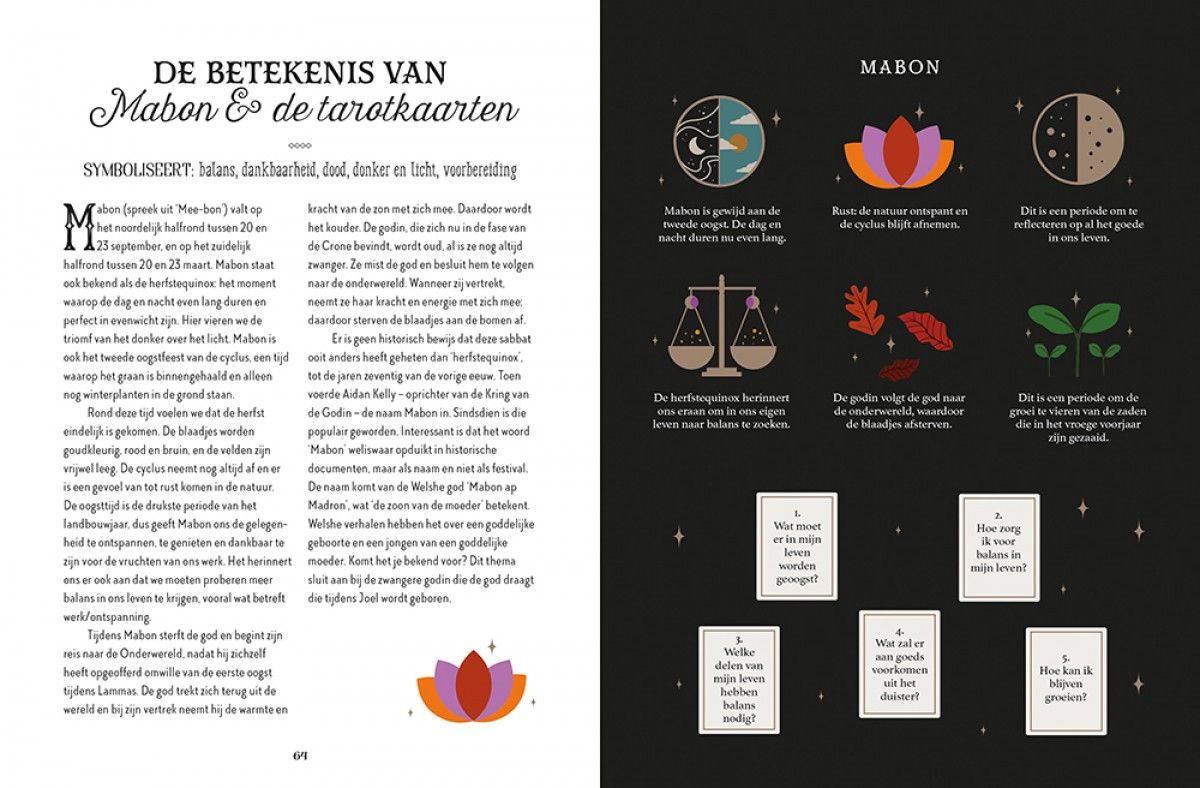 DE BETEKENIS VAN
Mabon & de tarotkaarten

SYMBOLISEERT: balans, dankbaarheid, dood, donker en licht, voorbereiding

Mabon (spreek uit 'Mee-bon') valt op het noordelijk halfrond tussen 20 en 23 september, en op het zuidelijk halfrond tussen 20 en 23 maart. Mabon staat ook bekend als de herfstequinox: het moment waarop de dag en nacht even lang duren en perfect in evenwicht zijn. Hier vieren we de triomf van het donker over het licht. Mabon is ook het tweede oogstfeest van de cyclus, een tijd waarop het graan is binnengehaald en alleen nog winterplanten in de grond staan.

Rond deze tijd voelen we dat de herfst eindelijk is gekomen. De blaadjes worden goudkleurig, rood en bruin, en de velden zijn vrijwel leeg. De cyclus neemt nog altijd af en er is een gevoel van tot rust komen in de natuur. De oogsttijd is de drukste periode van het landbouwjaar, dus geeft Mabon ons de gelegenheid te ontspannen, te genieten en dankbaar te zijn voor de vruchten van ons werk. Het herinnert ons er ook aan dat we moeten proberen meer balans in ons leven te krijgen, vooral wat betreft werk/ontspanning.

Tijdens Mabon sterft de god en begint zijn reis naar de Onderwereld, nadat hij zichzelf heeft opgeofferd omwille van de eerste oogst tijdens Lammas. De god trekt zich terug uit de wereld en bij zijn vertrek neemt hij de warmte en kracht van de zon met zich mee. Daardoor wordt het kouder. De godin, die zich nu in de fase van de Crone bevindt, wordt oud, al is ze nog altijd zwanger. Ze mist de god en besluit hem te volgen naar de onderwereld. Wanneer zij vertrekt, neemt ze haar kracht en energie met zich mee; daardoor sterven de blaadjes aan de bomen af.

Er is geen historisch bewijs dat deze sabbat ooit anders heeft geheten dan 'herfstequinox', tot de jaren zeventig van de vorige eeuw. Toen voerde Aidan Kelly – oprichter van de Kring van de Godin – de naam Mabon in. Sindsdien is die populair geworden. Interessant is dat het woord 'Mabon' weliswaar opduikt in historische documenten, maar als naam en niet als festival. De naam komt van de Welshe god 'Mabon ap Madron', wat 'de zoon van de moeder' betekent. Welshe verhalen hebben het over een goddelijke geboorte en een jongen van een goddelijke moeder. Komt het je bekend voor? Dit thema sluit aan bij de zwangere godin die de god draagt die tijdens Joel wordt geboren.

64

MABON

Mabon is gewijd aan de tweede oogst. De dag en nacht duren nu even lang.

Rust: de natuur ontspant en de cyclus blijft afnemen.

Dit is een periode om te reflecteren op al het goede in ons leven.

De herfstequinox herinnert ons eraan om in ons eigen leven naar balans te zoeken.

De godin volgt de god naar de onderwereld, waardoor de blaadjes afsterven.

Dit is een periode om de groei te vieren van de zaden die in het vroege voorjaar zijn gezaaid.

1. Wat moet er in mijn leven worden geoogst?

2. Hoe zorg ik voor balans in mijn leven?

3. Welke delen van mijn leven hebben balans nodig?

4. Wat zal er aan goeds voorkomen uit het duister?

5. Hoe kan ik blijven groeien?